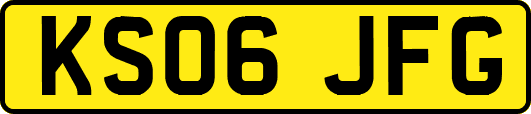 KS06 JFG